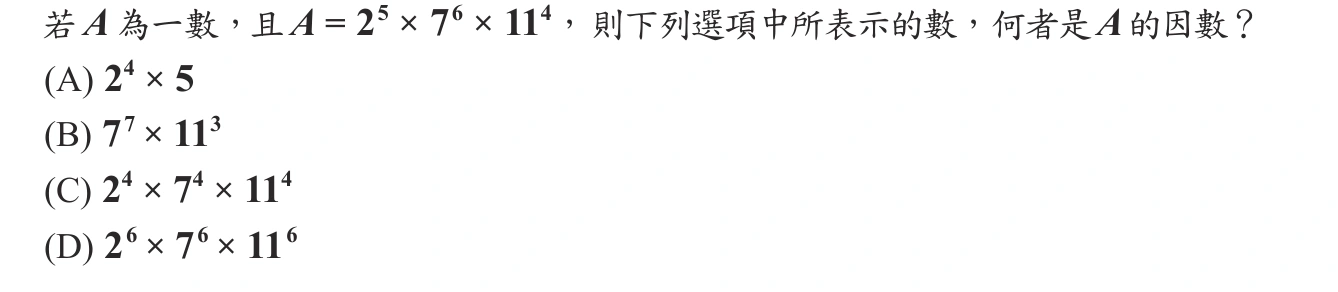 若 $A$ 為一數，且 $A = 2^5 \times 7^6 \times 11^4$，則下列選項中所表示的數，何者是 $A$ 的因數？
(A) $2^4 \times 5$
(B) $7^7 \times 11^3$
(C) $2^4 \times 7^4 \times 11^4$
(D) $2^6 \times 7^6 \times 11^6$